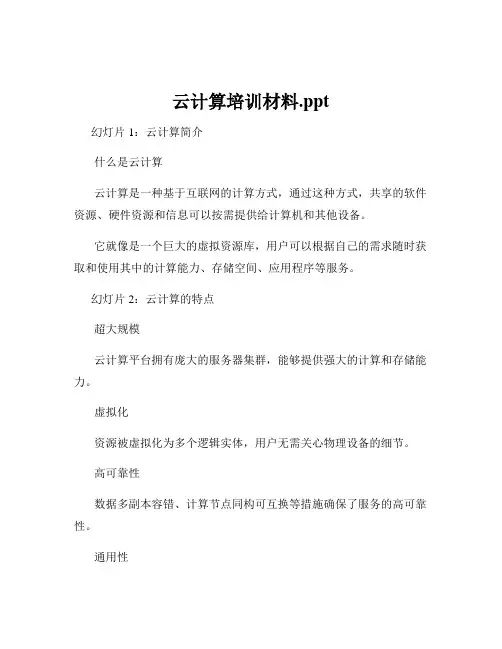 云计算培训材料.ppt

幻灯片 1：云计算简介

什么是云计算

云计算是一种基于互联网的计算方式，通过这种方式，共享的软件资源、硬件资源和信息可以按需提供给计算机和其他设备。

它就像是一个巨大的虚拟资源库，用户可以根据自己的需求随时获取和使用其中的计算能力、存储空间、应用程序等服务。

幻灯片 2：云计算的特点

超大规模

云计算平台拥有庞大的服务器集群，能够提供强大的计算和存储能力。

虚拟化

资源被虚拟化为多个逻辑实体，用户无需关心物理设备的细节。

高可靠性

数据多副本容错、计算节点同构可互换等措施确保了服务的高可靠性。

通用性